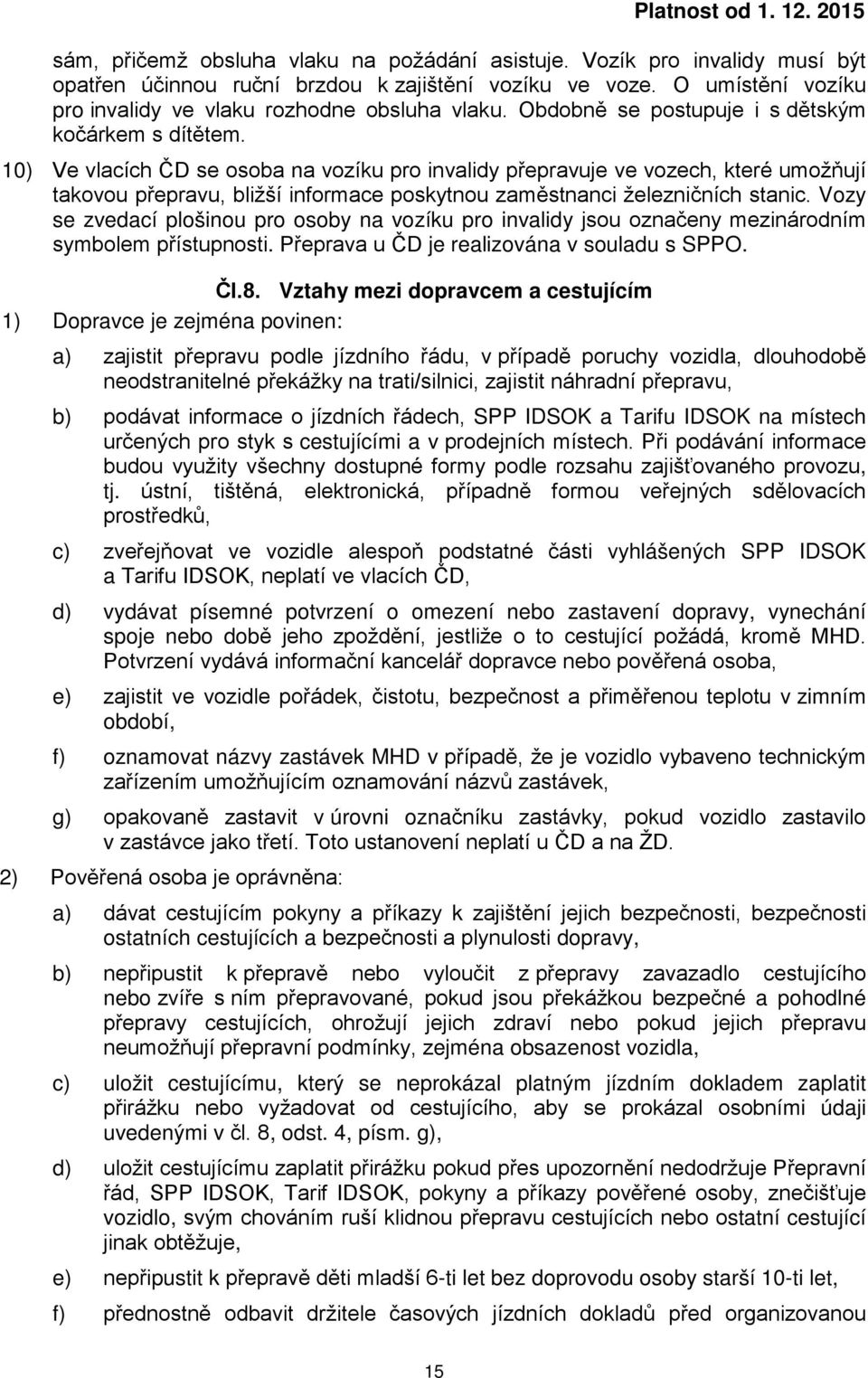 Platnost od 1. 12. 2015

sám, přičemž obsluha vlaku na požádání asistuje. Vozík pro invalidy musí být opatřen účinnou ruční brzdou k zajištění vozíku ve voze. O umístění vozíku pro invalidy ve vlaku rozhodne obsluha vlaku. Obdobně se postupuje i s dětským kočárkem s dítětem.

10) Ve vlacích ČD se osoba na vozíku pro invalidy přepravuje ve vozech, které umožňují takovou přepravu, bližší informace poskytnou zaměstnanci železničních stanic. Vozy se zvedací plošinou pro osoby na vozíku pro invalidy jsou označeny mezinárodním symbolem přístupnosti. Přeprava u ČD je realizována v souladu s SPPO.

Čl.8. Vztahy mezi dopravcem a cestujícím

1) Dopravce je zejména povinen:

a) zajistit přepravu podle jízdního řádu, v případě poruchy vozidla, dlouhodobě neodstranitelné překážky na trati/silnici, zajistit náhradní přepravu,

b) podávat informace o jízdních řádech, SPP IDSOK a Tarifu IDSOK na místech určených pro styk s cestujícími a v prodejních místech. Při podávání informace budou využity všechny dostupné formy podle rozsahu zajišťovaného provozu, tj. ústní, tištěná, elektronická, případně formou veřejných sdělovacích prostředků,

c) zveřejňovat ve vozidle alespoň podstatné části vyhlášených SPP IDSOK a Tarifu IDSOK, neplatí ve vlacích ČD,

d) vydávat písemné potvrzení o omezení nebo zastavení dopravy, vynechání spoje nebo době jeho zpoždění, jestliže o to cestující požádá, kromě MHD. Potvrzení vydává informační kancelář dopravce nebo pověřená osoba,

e) zajistit ve vozidle pořádek, čistotu, bezpečnost a přiměřenou teplotu v zimním období,

f) oznamovat názvy zastávek MHD v případě, že je vozidlo vybaveno technickým zařízením umožňujícím oznamování názvů zastávek,

g) opakovaně zastavit v úrovni označníku zastávky, pokud vozidlo zastavilo v zastávce jako třetí. Toto ustanovení neplatí u ČD a na ŽD.

2) Pověřená osoba je oprávněna:

a) dávat cestujícím pokyny a příkazy k zajištění jejich bezpečnosti, bezpečnosti ostatních cestujících a bezpečnosti a plynulosti dopravy,

b) nepřipustit k přepravě nebo vyloučit z přepravy zavazadlo cestujícího nebo zvíře s ním přepravované, pokud jsou překážkou bezpečné a pohodlné přepravy cestujících, ohrožují jejich zdraví nebo pokud jejich přepravu neumožňují přepravní podmínky, zejména obsazenost vozidla,

c) uložit cestujícímu, který se neprokázal platným jízdním dokladem zaplatit přirážku nebo vyžadovat od cestujícího, aby se prokázal osobními údaji uvedenými v čl. 8, odst. 4, písm. g),

d) uložit cestujícímu zaplatit přirážku pokud přes upozornění nedodržuje Přepravní řád, SPP IDSOK, Tarif IDSOK, pokyny a příkazy pověřené osoby, znečišťuje vozidlo, svým chováním ruší klidnou přepravu cestujících nebo ostatní cestující jinak obtěžuje,

e) nepřipustit k přepravě děti mladší 6-ti let bez doprovodu osoby starší 10-ti let,

f) přednostně odbavit držitele časových jízdních dokladů před organizovanou

15